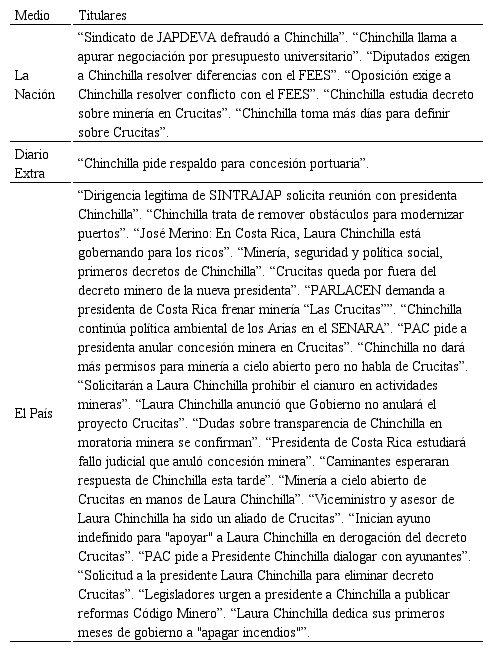 | Medio | Titulares |
|---|---|
| La Nación | “Sindicato de JAPDEVA defraudó a Chinchilla”. “Chinchilla llama a apurar negociación por presupuesto universitario”. “Diputados exigen a Chinchilla resolver diferencias con el FEES”. “Oposición exige a Chinchilla resolver conflicto con el FEES”. “Chinchilla estudia decreto sobre minería en Crucitas”. “Chinchilla toma más días para definir sobre Crucitas”. |
| Diario Extra | “Chinchilla pide respaldo para concesión portuaria”. |
| El País | “Dirigencia legitima de SINTRAJAP solicita reunión con presidenta Chinchilla”. “Chinchilla trata de remover obstáculos para modernizar puertos”. “José Merino: En Costa Rica, Laura Chinchilla está gobernando para los ricos”. “Minería, seguridad y política social, primeros decretos de Chinchilla”. “Crucitas queda por fuera del decreto minero de la nueva presidenta”. “PARLACEN demanda a presidenta de Costa Rica frenar minería “Las Crucitas””. “Chinchilla continúa política ambiental de los Arias en el SENARA”. “PAC pide a presidenta anular concesión minera en Crucitas”. “Chinchilla no dará más permisos para minería a cielo abierto pero no habla de Crucitas”. “Solicitarán a Laura Chinchilla prohibir el cianuro en actividades mineras”. “Laura Chinchilla anunció que Gobierno no anulará el proyecto Crucitas”. “Dudas sobre transparencia de Chinchilla en moratoria minera se confirman”. “Presidenta de Costa Rica estudiará fallo judicial que anuló concesión minera”. “Caminantes esperaran respuesta de Chinchilla esta tarde”. “Minería a cielo abierto de Crucitas en manos de Laura Chinchilla”. “Viceministro y asesor de Laura Chinchilla ha sido un aliado de Crucitas”. “Inician ayuno indefinido para "apoyar" a Laura Chinchilla en derogación del decreto Crucitas”. “PAC pide a Presidente Chinchilla dialogar con ayunantes”. “Solicitud a la presidente Laura Chinchilla para eliminar decreto Crucitas”. “Legisladores urgen a presidente a Chinchilla a publicar reformas Código Minero”. “Laura Chinchilla dedica sus primeros meses de gobierno a "apagar incendios"”. |